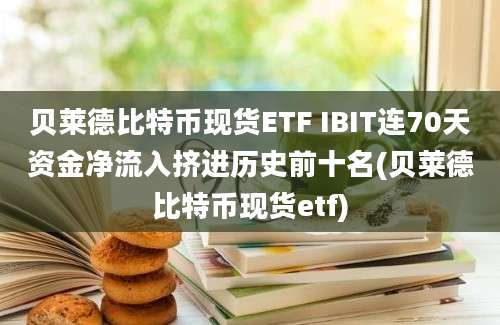 贝莱德比特币现货ETF IBIT连70天资金净流入挤进历史前十名(贝莱德比特币现货etf)